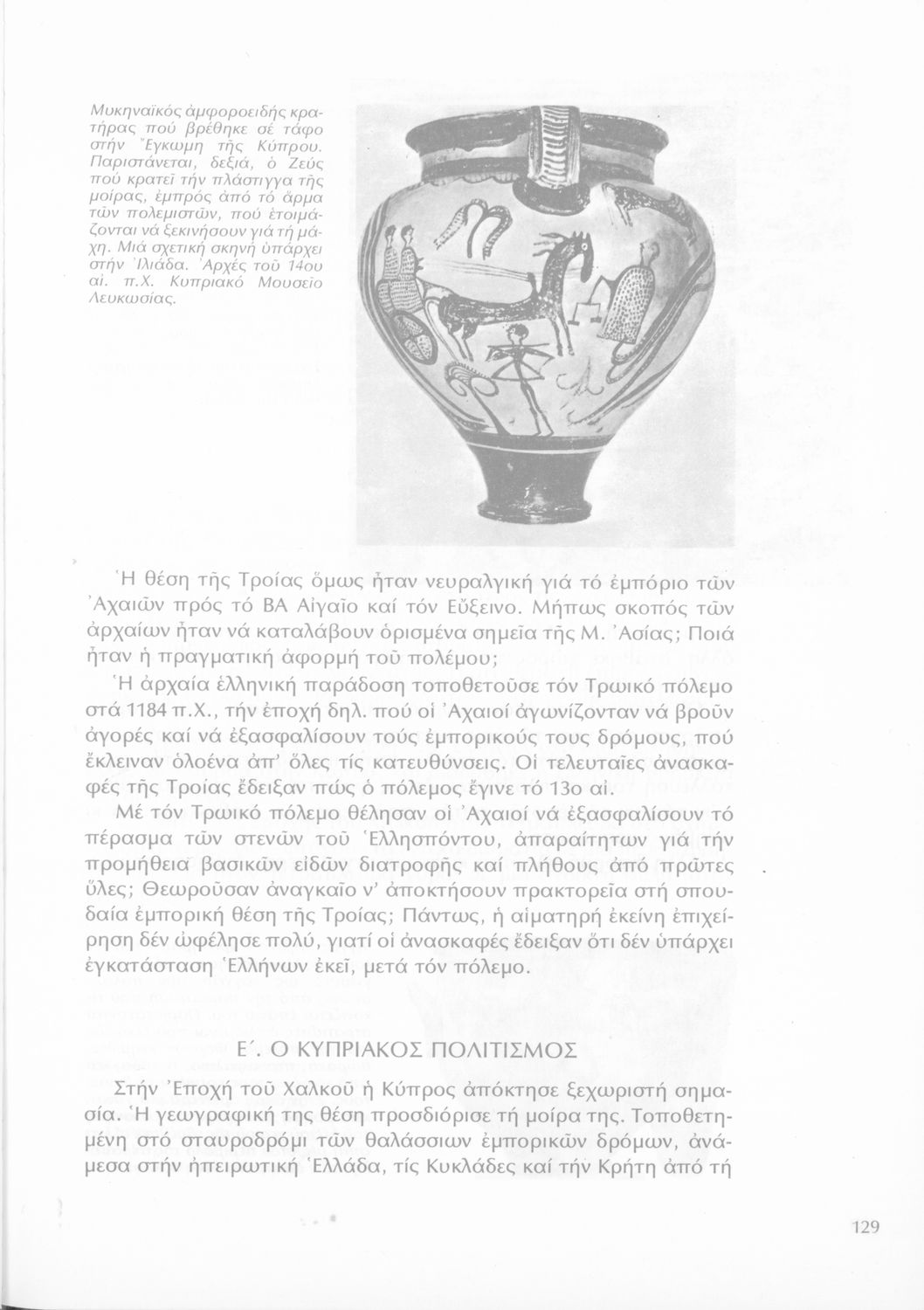 Μυκηναϊκός ἀμφοροειδής κρατήρας πού βρέθηκε σέ τάφο στήν Ἔγκωμη τῆς Κύπρου. Παριστάνεται, δεξιά, ὁ Ζεύς πού κρατεῖ τήν πλάστιγγα τῆς μοίρας, ἐμπρός ἀπό τό ἅρμα τῶν πολεμιστῶν, πού ἑτοιμάζονται νά ξεκινήσουν γιά τή μάχη. Μιά σχετική σκηνή ὑπάρχει στήν Ἰλιάδα. Ἀρχές τοῦ 14ου αἰ. π.Χ. Κυπριακό Μουσεῖο Λευκωσίας.

Ἡ θέση τῆς Τροίας ὅμως ἦταν νευραλγική γιά τό ἐμπόριο τῶν Ἀχαιῶν πρός τό ΒΑ Αἰγαῖο καί τόν Εὔξεινο. Μήπως σκοπός τῶν ἀρχαίων ἦταν νά καταλάβουν ὁρισμένα σημεῖα τῆς Μ. Ἀσίας; Ποιά ἦταν ἡ πραγματική ἀφορμή τοῦ πολέμου;

Ἡ ἀρχαία ἑλληνική παράδοση τοποθετοῦσε τόν Τρωικό πόλεμο στά 1184 π.Χ., τήν ἐποχή δηλ. πού οἱ Ἀχαιοί ἀγωνίζονταν νά βροῦν ἀγορές καί νά ἐξασφαλίσουν τούς ἐμπορικούς τους δρόμους, πού ἔκλειναν ὁλοένα ἀπ' ὅλες τίς κατευθύνσεις. Οἱ τελευταῖες ἀνασκαφές τῆς Τροίας ἔδειξαν πώς ὁ πόλεμος ἔγινε τό 13ο αἰ.

Μέ τόν Τρωικό πόλεμο θέλησαν οἱ Ἀχαιοί νά ἐξασφαλίσουν τό πέρασμα τῶν στενῶν τοῦ Ἑλλησπόντου, ἀπαραίτητων γιά τήν προμήθεια βασικῶν εἰδῶν διατροφῆς καί πλήθους ἀπό πρῶτες ὕλες; Θεωροῦσαν ἀναγκαῖο ν' ἀποκτήσουν πρακτορεῖα στή σπουδαία ἐμπορική θέση τῆς Τροίας; Πάντως, ἡ αἱματηρή ἐκείνη ἐπιχείρηση δέν ὠφέλησε πολύ, γιατί οἱ ἀνασκαφές ἔδειξαν ὅτι δέν ὑπάρχει ἐγκατάσταση Ἑλλήνων ἐκεῖ, μετά τόν πόλεμο.

Ε΄. Ο ΚΥΠΡΙΑΚΟΣ ΠΟΛΙΤΙΣΜΟΣ

Στήν Ἐποχή τοῦ Χαλκοῦ ἡ Κύπρος ἀπόκτησε ξεχωριστή σημασία. Ἡ γεωγραφική της θέση προσδιόρισε τή μοίρα της. Τοποθετημένη στό σταυροδρόμι τῶν θαλάσσιων ἐμπορικῶν δρόμων, ἀνάμεσα στήν ἠπειρωτική Ἑλλάδα, τίς Κυκλάδες καί τήν Κρήτη ἀπό τή

129